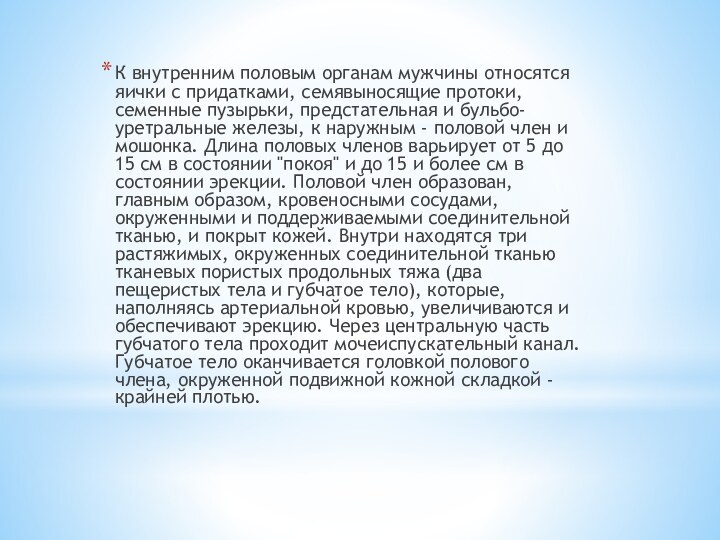 * К внутренним половым органам мужчины относятся яички с придатками, семявыносящие протоки, семенные пузырьки, предстательная и бульбо-уретральные железы, к наружным - половой член и мошонка. Длина половых членов варьирует от 5 до 15 см в состоянии "покоя" и до 15 и более см в состоянии эрекции. Половой член образован, главным образом, кровеносными сосудами, окруженными и поддерживаемыми соединительной тканью, и покрыт кожей. Внутри находятся три растяжимых, окруженных соединительной тканью тканевых пористых продольных тяжа (два пещеристых тела и губчатое тело), которые, наполняясь артериальной кровью, увеличиваются и обеспечивают эрекцию. Через центральную часть губчатого тела проходит мочеиспускательный канал. Губчатое тело оканчивается головкой полового члена, окруженной подвижной кожной складкой - крайней плотью.